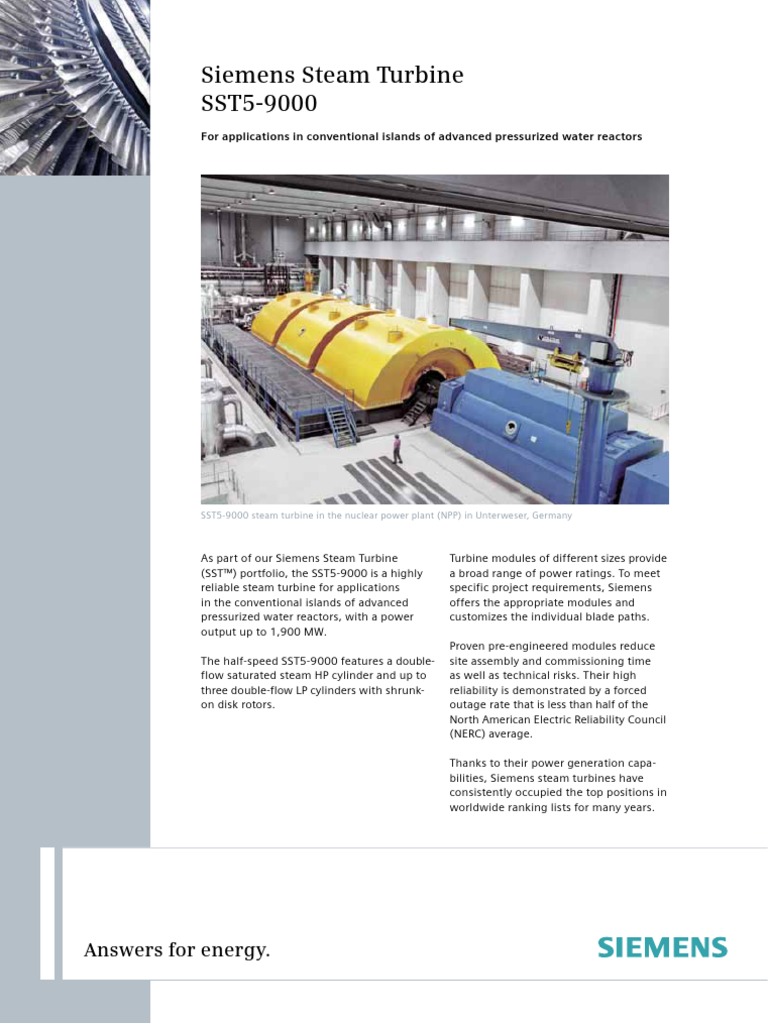 Siemens Steam Turbine
SST5-9000

For applications in conventional islands of advanced pressurized water reactors

SST5-9000 steam turbine in the nuclear power plant (NPP) in Unterweser, Germany

As part of our Siemens Steam Turbine (SST™) portfolio, the SST5-9000 is a highly reliable steam turbine for applications in the conventional islands of advanced pressurized water reactors, with a power output up to 1,900 MW.

The half-speed SST5-9000 features a double-flow saturated steam HP cylinder and up to three double-flow LP cylinders with shrunk-on disk rotors.

Turbine modules of different sizes provide a broad range of power ratings. To meet specific project requirements, Siemens offers the appropriate modules and customizes the individual blade paths.

Proven pre-engineered modules reduce site assembly and commissioning time as well as technical risks. Their high reliability is demonstrated by a forced outage rate that is less than half of the North American Electric Reliability Council (NERC) average.

Thanks to their power generation capabilities, Siemens steam turbines have consistently occupied the top positions in worldwide ranking lists for many years.

Answers for energy.

SIEMENS